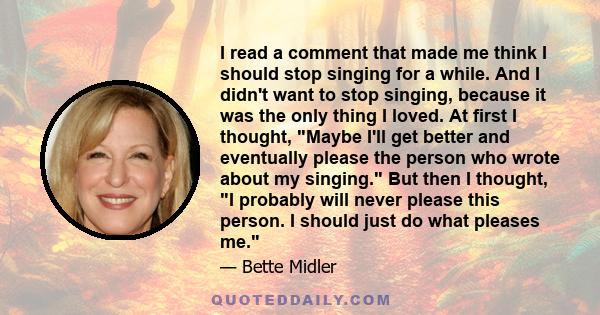 I read a comment that made me think I should stop singing for a while. And I didn't want to stop singing, because it was the only thing I loved. At first I thought, "Maybe I'll get better and eventually please the person who wrote about my singing." But then I thought, "I probably will never please this person. I should just do what pleases me."

— Bette Midler

QUOTEDDAILY.COM